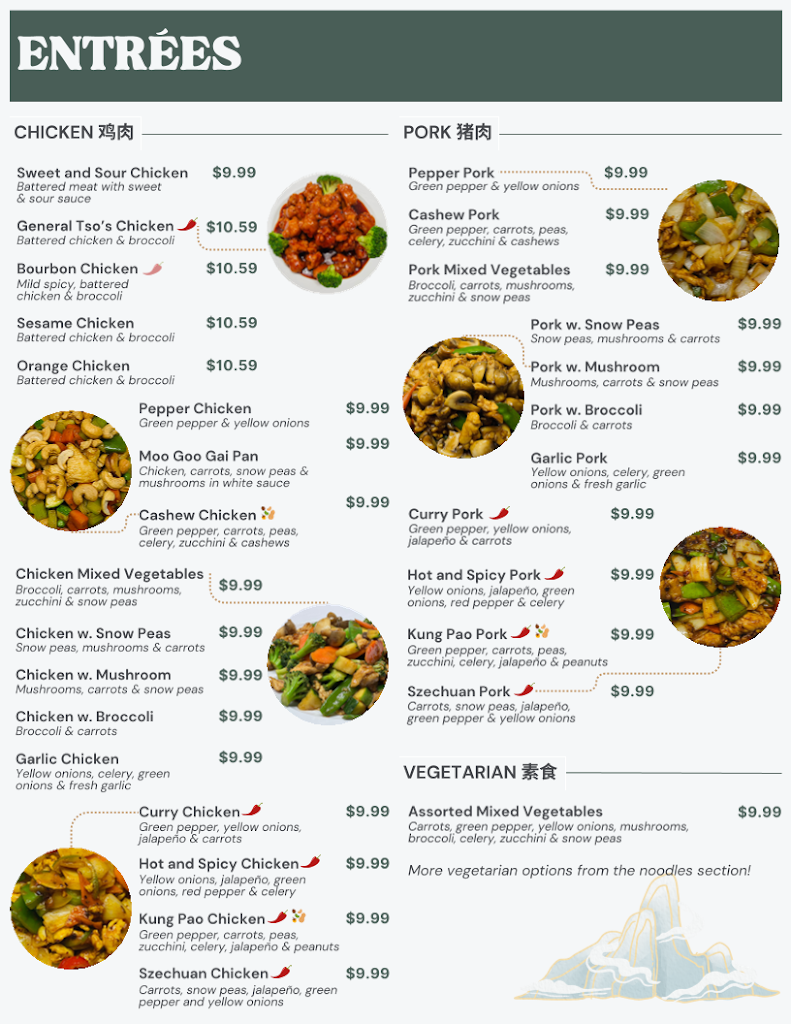 ENTRÉES

CHICKEN 鸡肉

Sweet and Sour Chicken $9.99
Battered meat with sweet & sour sauce

General Tso's Chicken $10.59
Battered chicken & broccoli

Bourbon Chicken $10.59
Mild spicy, battered chicken & broccoli

Sesame Chicken $10.59
Battered chicken & broccoli

Orange Chicken $10.59
Battered chicken & broccoli

Pepper Chicken $9.99
Green pepper & yellow onions

Moo Goo Gai Pan $9.99
Chicken, carrots, snow peas & mushrooms in white sauce

Cashew Chicken $9.99
Green pepper, carrots, peas, celery, zucchini & cashews

Chicken Mixed Vegetables $9.99
Broccoli, carrots, mushrooms, zucchini & snow peas

Chicken w. Snow Peas $9.99
Snow peas, mushrooms & carrots

Chicken w. Mushroom $9.99
Mushrooms, carrots & snow peas

Chicken w. Broccoli $9.99
Broccoli & carrots

Garlic Chicken $9.99
Yellow onions, celery, green onions & fresh garlic

Curry Chicken $9.99
Green pepper, yellow onions, jalapeño & carrots

Hot and Spicy Chicken $9.99
Yellow onions, jalapeño, green onions, red pepper & celery

Kung Pao Chicken $9.99
Green pepper, carrots, peas, zucchini, celery, jalapeño & peanuts

Szechuan Chicken $9.99
Carrots, snow peas, jalapeño, green pepper and yellow onions

PORK 猪肉

Pepper Pork $9.99
Green pepper & yellow onions

Cashew Pork $9.99
Green pepper, carrots, peas, celery, zucchini & cashews

Pork Mixed Vegetables $9.99
Broccoli, carrots, mushrooms, zucchini & snow peas

Pork w. Snow Peas $9.99
Snow peas, mushrooms & carrots

Pork w. Mushroom $9.99
Mushrooms, carrots & snow peas

Pork w. Broccoli $9.99
Broccoli & carrots

Garlic Pork $9.99
Yellow onions, celery, green onions & fresh garlic

Curry Pork $9.99
Green pepper, yellow onions, jalapeño & carrots

Hot and Spicy Pork $9.99
Yellow onions, jalapeño, green onions, red pepper & celery

Kung Pao Pork $9.99
Green pepper, carrots, peas, zucchini, celery, jalapeño & peanuts

Szechuan Pork $9.99
Carrots, snow peas, jalapeño, green pepper & yellow onions

VEGETARIAN 素食

Assorted Mixed Vegetables $9.99
Carrots, green pepper, yellow onions, mushrooms, broccoli, celery, zucchini & snow peas

More vegetarian options from the noodles section!